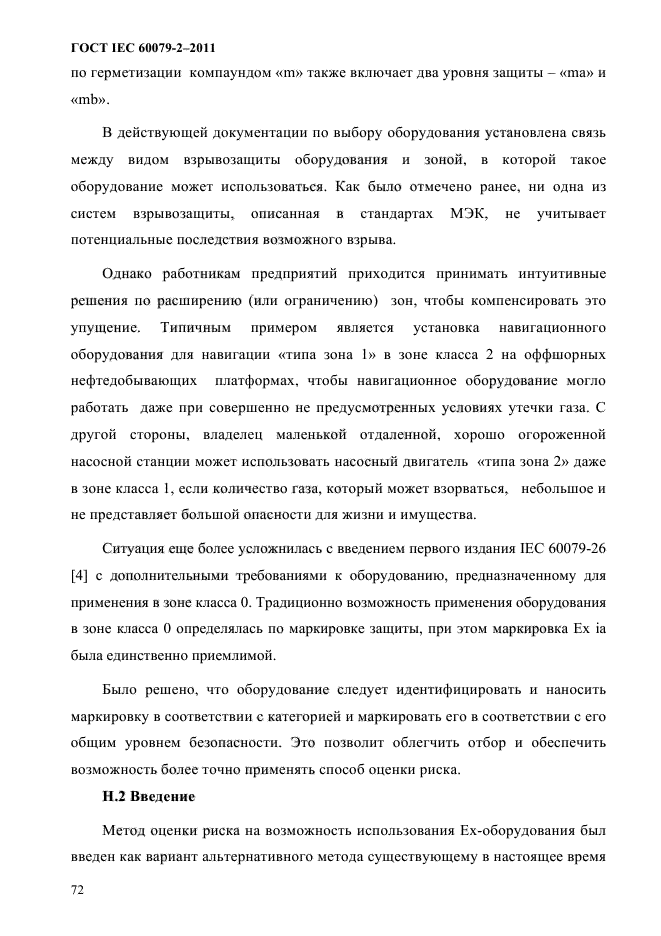 ГОСТ IEC 60079-2–2011

по герметизации компаундом «m» также включает два уровня защиты – «ma» и «mb».

В действующей документации по выбору оборудования установлена связь между видом взрывозащиты оборудования и зоной, в которой такое оборудование может использоваться. Как было отмечено ранее, ни одна из систем взрывозащиты, описанная в стандартах МЭК, не учитывает потенциальные последствия возможного взрыва.

Однако работникам предприятий приходится принимать интуитивные решения по расширению (или ограничению) зон, чтобы компенсировать это упущение. Типичным примером является установка навигационного оборудования для навигации «типа зона 1» в зоне класса 2 на оффшорных нефтедобывающих платформах, чтобы навигационное оборудование могло работать даже при совершенно не предусмотренных условиях утечки газа. С другой стороны, владелец маленькой отдаленной, хорошо огороженной насосной станции может использовать насосный двигатель «типа зона 2» даже в зоне класса 1, если количество газа, который может взорваться, небольшое и не представляет большой опасности для жизни и имущества.

Ситуация еще более усложнилась с введением первого издания IEC 60079-26 [4] с дополнительными требованиями к оборудованию, предназначенному для применения в зоне класса 0. Традиционно возможность применения оборудования в зоне класса 0 определялась по маркировке защиты, при этом маркировка Ex ia была единственно приемлимой.

Было решено, что оборудование следует идентифицировать и наносить маркировку в соответствии с категорией и маркировать его в соответствии с его общим уровнем безопасности. Это позволит облегчить отбор и обеспечить возможность более точно применять способ оценки риска.

Н.2 Введение

Метод оценки риска на возможность использования Ex-оборудования был введен как вариант альтернативного метода существующему в настоящее время

72